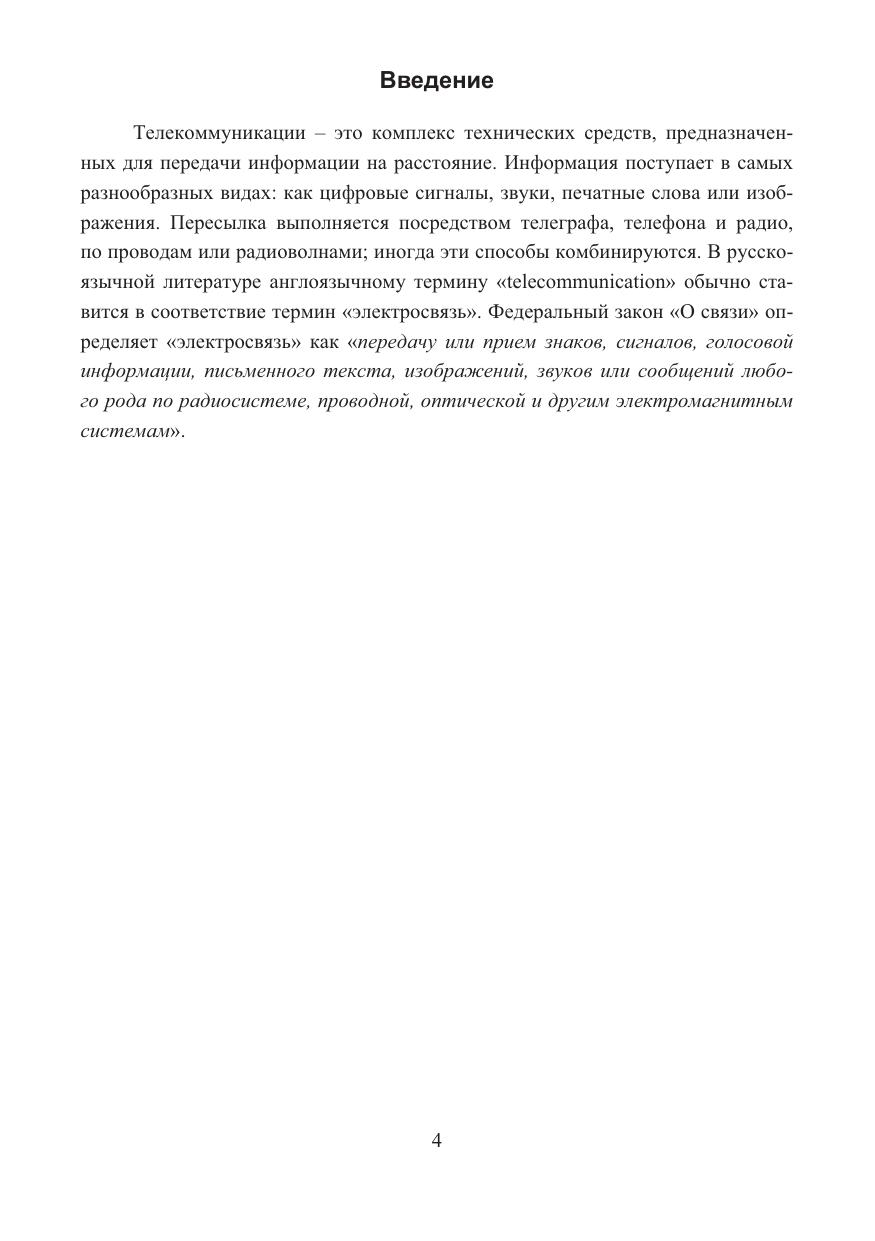 Введение

Телекоммуникации – это комплекс технических средств, предназначенных для передачи информации на расстояние. Информация поступает в самых разнообразных видах: как цифровые сигналы, звуки, печатные слова или изображения. Пересылка выполняется посредством телеграфа, телефона и радио, по проводам или радиоволнами; иногда эти способы комбинируются. В русскоязычной литературе англоязычному термину «telecommunication» обычно ставится в соответствие термин «электросвязь». Федеральный закон «О связи» определяет «электросвязь» как «передачу или прием знаков, сигналов, голосовой информации, письменного текста, изображений, звуков или сообщений любого рода по радиосистеме, проводной, оптической и другим электромагнитным системам».

4